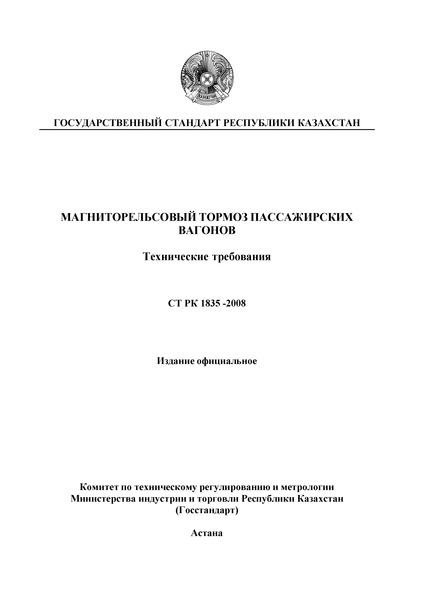 ГОСУДАРСТВЕННЫЙ СТАНДАРТ РЕСПУБЛИКИ КАЗАХСТАН

МАГНИТОРЕЛЬСОВЫЙ ТОРМОЗ ПАССАЖИРСКИХ ВАГОНОВ

Технические требования

СТ РК 1835 -2008

Издание официальное

Комитет по техническому регулированию и метрологии
Министерства индустрии и торговли Республики Казахстан
(Госстандарт)

Астана